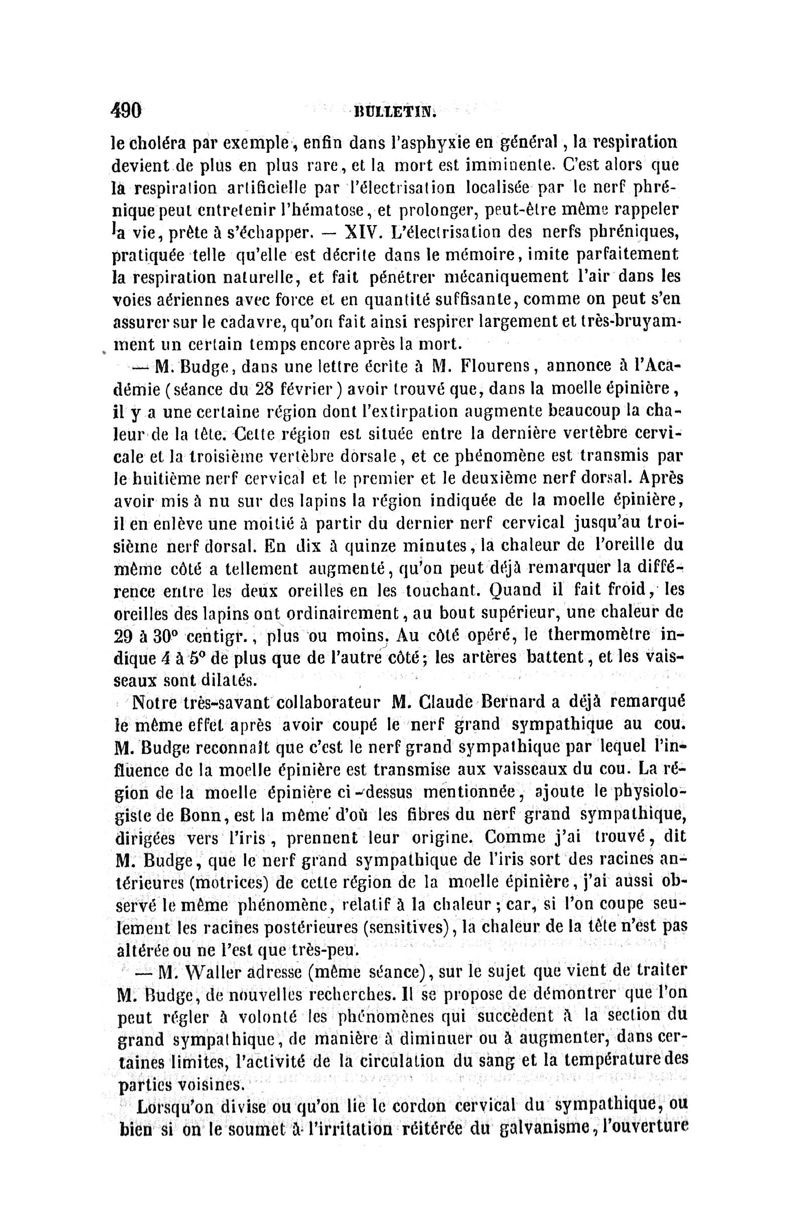 490 BULLETIN.

le choléra par exemple, enfin dans l'asphyxie en général, la respiration devient de plus en plus rare, et la mort est imminente. C'est alors que la respiration artificielle par l'électrisation localisée par le nerf phrénique peut entretenir l'hématose, et prolonger, peut-être même rappeler la vie, prête à s'échapper. — XIV. L'électrisation des nerfs phréniques, pratiquée telle qu'elle est décrite dans le mémoire, imite parfaitement la respiration naturelle, et fait pénétrer mécaniquement l'air dans les voies aériennes avec force et en quantité suffisante, comme on peut s'en assurer sur le cadavre, qu'on fait ainsi respirer largement et très-bruyamment un certain temps encore après la mort.

— M. Budge, dans une lettre écrite à M. Flourens, annonce à l'Académie (séance du 28 février) avoir trouvé que, dans la moelle épinière, il y a une certaine région dont l'extirpation augmente beaucoup la chaleur de la tête. Cette région est située entre la dernière vertèbre cervicale et la troisième vertèbre dorsale, et ce phénomène est transmis par le huitième nerf cervical et le premier et le deuxième nerf dorsal. Après avoir mis à nu sur des lapins la région indiquée de la moelle épinière, il en enlève une moitié à partir du dernier nerf cervical jusqu'au troisième nerf dorsal. En dix à quinze minutes, la chaleur de l'oreille du même côté a tellement augmenté, qu'on peut déjà remarquer la différence entre les deux oreilles en les touchant. Quand il fait froid, les oreilles des lapins ont ordinairement, au bout supérieur, une chaleur de 29 à 30° centigr., plus ou moins. Au côté opéré, le thermomètre indique 4 à 5° de plus que de l'autre côté; les artères battent, et les vaisseaux sont dilatés.

Notre très-savant collaborateur M. Claude Bernard a déjà remarqué le même effet après avoir coupé le nerf grand sympathique au cou. M. Budge reconnaît que c'est le nerf grand sympathique par lequel l'influence de la moelle épinière est transmise aux vaisseaux du cou. La région de la moelle épinière ci-dessus mentionnée, ajoute le physiologiste de Bonn, est la même d'où les fibres du nerf grand sympathique, dirigées vers l'iris, prennent leur origine. Comme j'ai trouvé, dit M. Budge, que le nerf grand sympathique de l'iris sort des racines antérieures (motrices) de cette région de la moelle épinière, j'ai aussi observé le même phénomène, relatif à la chaleur; car, si l'on coupe seulement les racines postérieures (sensitives), la chaleur de la tête n'est pas altérée ou ne l'est que très-peu.

— M. Waller adresse (même séance), sur le sujet que vient de traiter M. Budge, de nouvelles recherches. Il se propose de démontrer que l'on peut régler à volonté les phénomènes qui succèdent à la section du grand sympathique, de manière à diminuer ou à augmenter, dans certaines limites, l'activité de la circulation du sang et la température des parties voisines.

Lorsqu'on divise ou qu'on lie le cordon cervical du sympathique, ou bien si on le soumet à l'irritation réitérée du galvanisme, l'ouverture